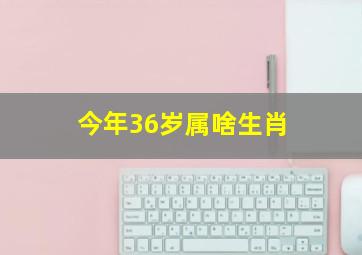 今年36岁属啥生肖